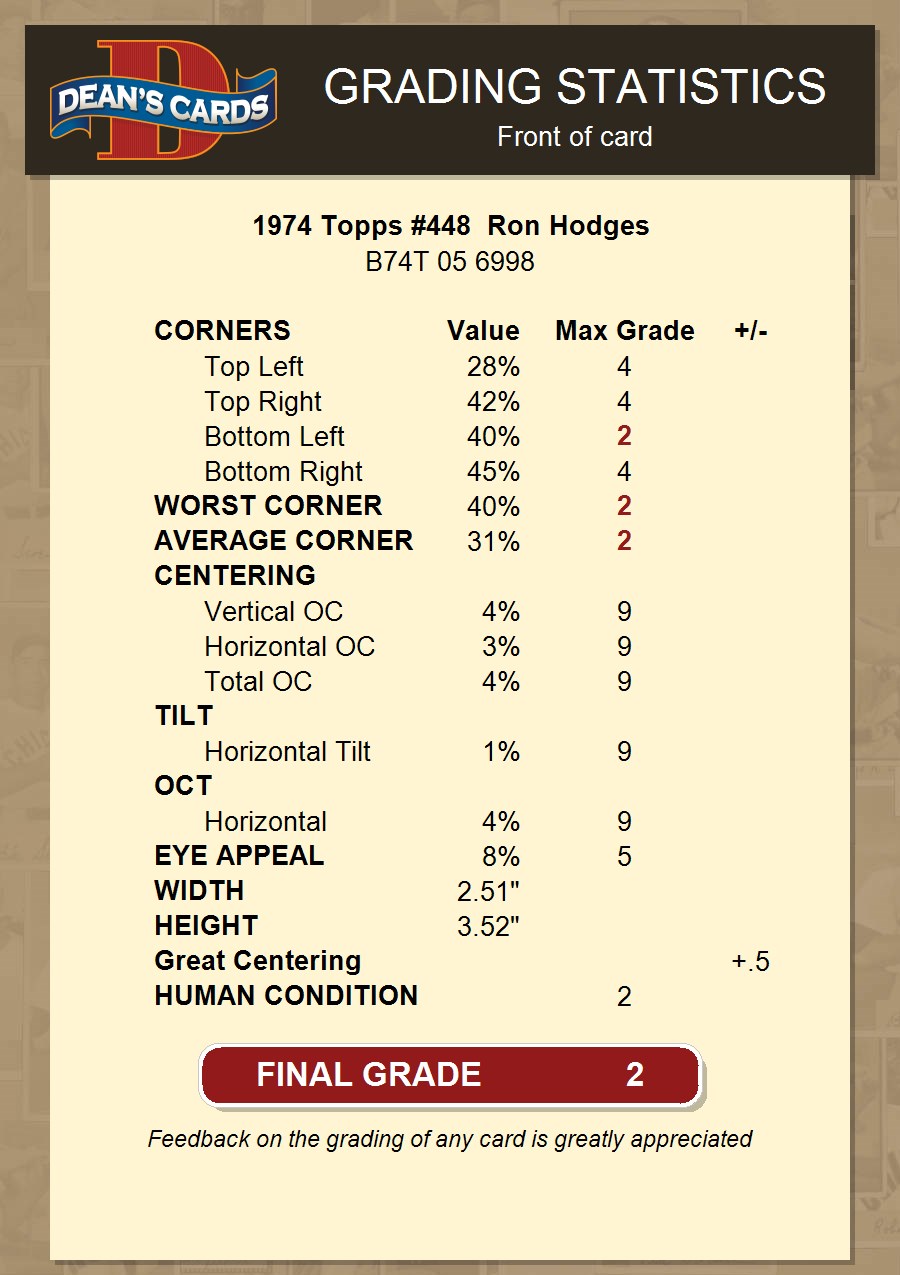 DEAN'S CARDS

GRADING STATISTICS
Front of card

1974 Topps #448 Ron Hodges
B74T 05 6998

| CORNERS | Value | Max Grade | +/- |
|---|---|---|---|
| Top Left | 28% | 4 | |
| Top Right | 42% | 4 | |
| Bottom Left | 40% | 2 | |
| Bottom Right | 45% | 4 | |
| WORST CORNER | 40% | 2 | |
| AVERAGE CORNER | 31% | 2 | |
| CENTERING | | | |
| Vertical OC | 4% | 9 | |
| Horizontal OC | 3% | 9 | |
| Total OC | 4% | 9 | |
| TILT | | | |
| Horizontal Tilt | 1% | 9 | |
| OCT | | | |
| Horizontal | 4% | 9 | |
| EYE APPEAL | 8% | 5 | |
| WIDTH | 2.51" | | |
| HEIGHT | 3.52" | | |
| Great Centering | | | +.5 |
| HUMAN CONDITION | | 2 | |

FINAL GRADE 2

Feedback on the grading of any card is greatly appreciated